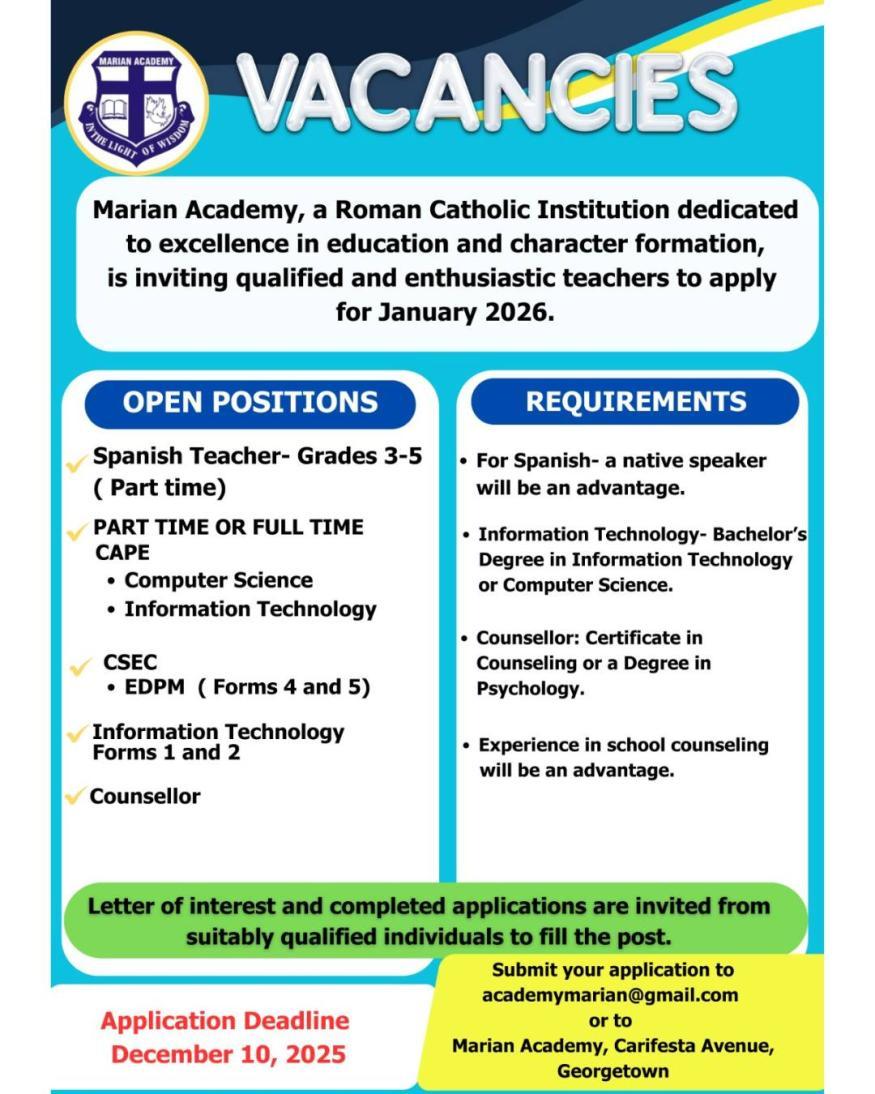 MARIAN ACADEMY
IN THE LIGHT OF WISDOM

VACANCIES

Marian Academy, a Roman Catholic Institution dedicated to excellence in education and character formation, is inviting qualified and enthusiastic teachers to apply for January 2026.

OPEN POSITIONS

Spanish Teacher- Grades 3-5 ( Part time)

PART TIME OR FULL TIME CAPE
• Computer Science
• Information Technology

CSEC
• EDPM ( Forms 4 and 5)

Information Technology Forms 1 and 2

Counsellor

REQUIREMENTS

• For Spanish- a native speaker will be an advantage.

• Information Technology- Bachelor's Degree in Information Technology or Computer Science.

• Counsellor: Certificate in Counseling or a Degree in Psychology.

• Experience in school counseling will be an advantage.

Letter of interest and completed applications are invited from suitably qualified individuals to fill the post.

Application Deadline December 10, 2025

Submit your application to academymarian@gmail.com or to Marian Academy, Carifesta Avenue, Georgetown